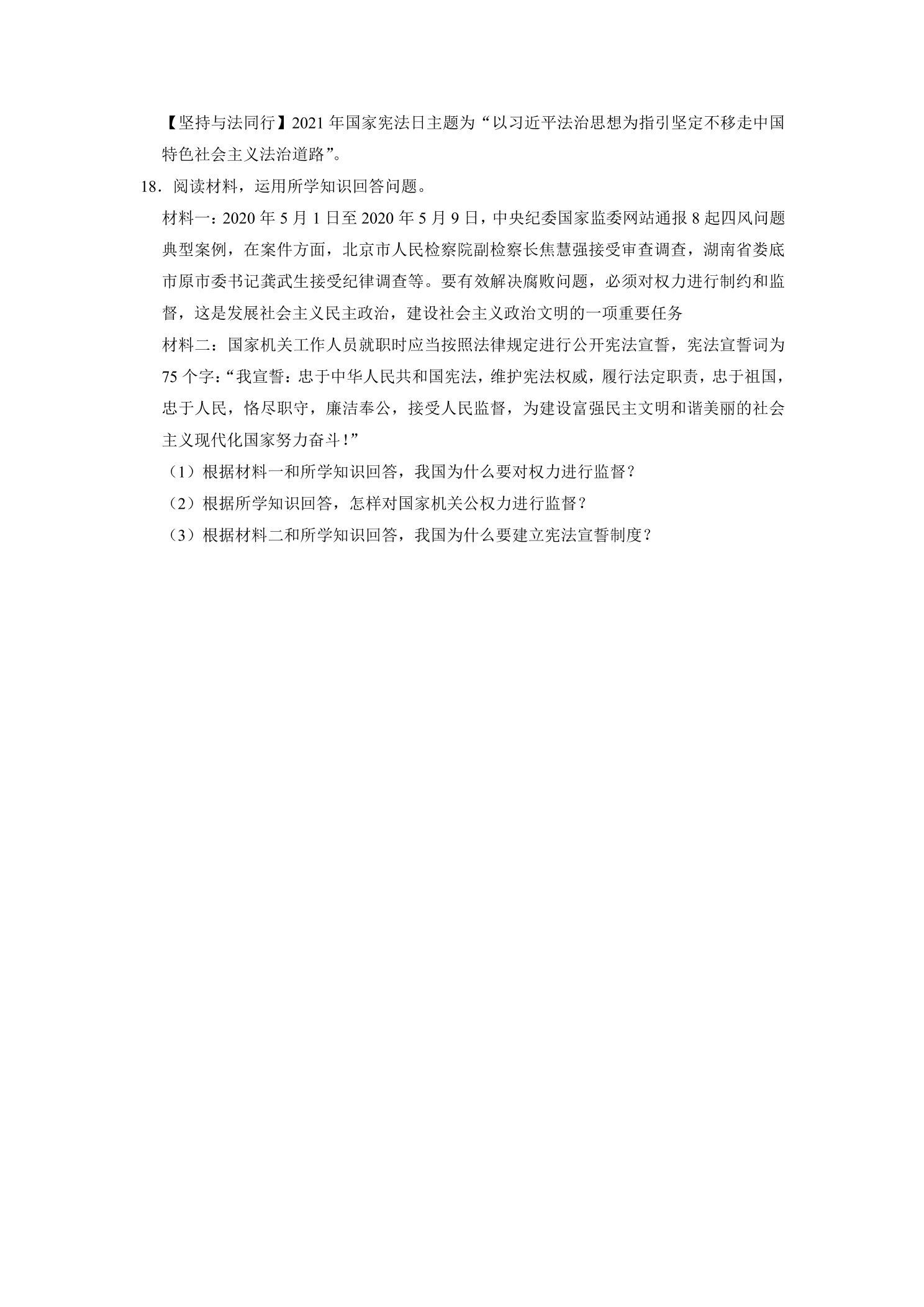 【坚持与法同行】2021 年国家宪法日主题为“以习近平法治思想为指引坚定不移走中国特色社会主义法治道路”。

18．阅读材料，运用所学知识回答问题。

材料一：2020 年 5 月 1 日至 2020 年 5 月 9 日，中央纪委国家监委网站通报 8 起四风问题典型案例，在案件方面，北京市人民检察院副检察长焦慧强接受审查调查，湖南省娄底市原市委书记龚武生接受纪律调查等。要有效解决腐败问题，必须对权力进行制约和监督，这是发展社会主义民主政治，建设社会主义政治文明的一项重要任务

材料二：国家机关工作人员就职时应当按照法律规定进行公开宪法宣誓，宪法宣誓词为 75 个字：“我宣誓：忠于中华人民共和国宪法，维护宪法权威，履行法定职责，忠于祖国，忠于人民，恪尽职守，廉洁奉公，接受人民监督，为建设富强民主文明和谐美丽的社会主义现代化国家努力奋斗！”

（1）根据材料一和所学知识回答，我国为什么要对权力进行监督？

（2）根据所学知识回答，怎样对国家机关公权力进行监督？

（3）根据材料二和所学知识回答，我国为什么要建立宪法宣誓制度？